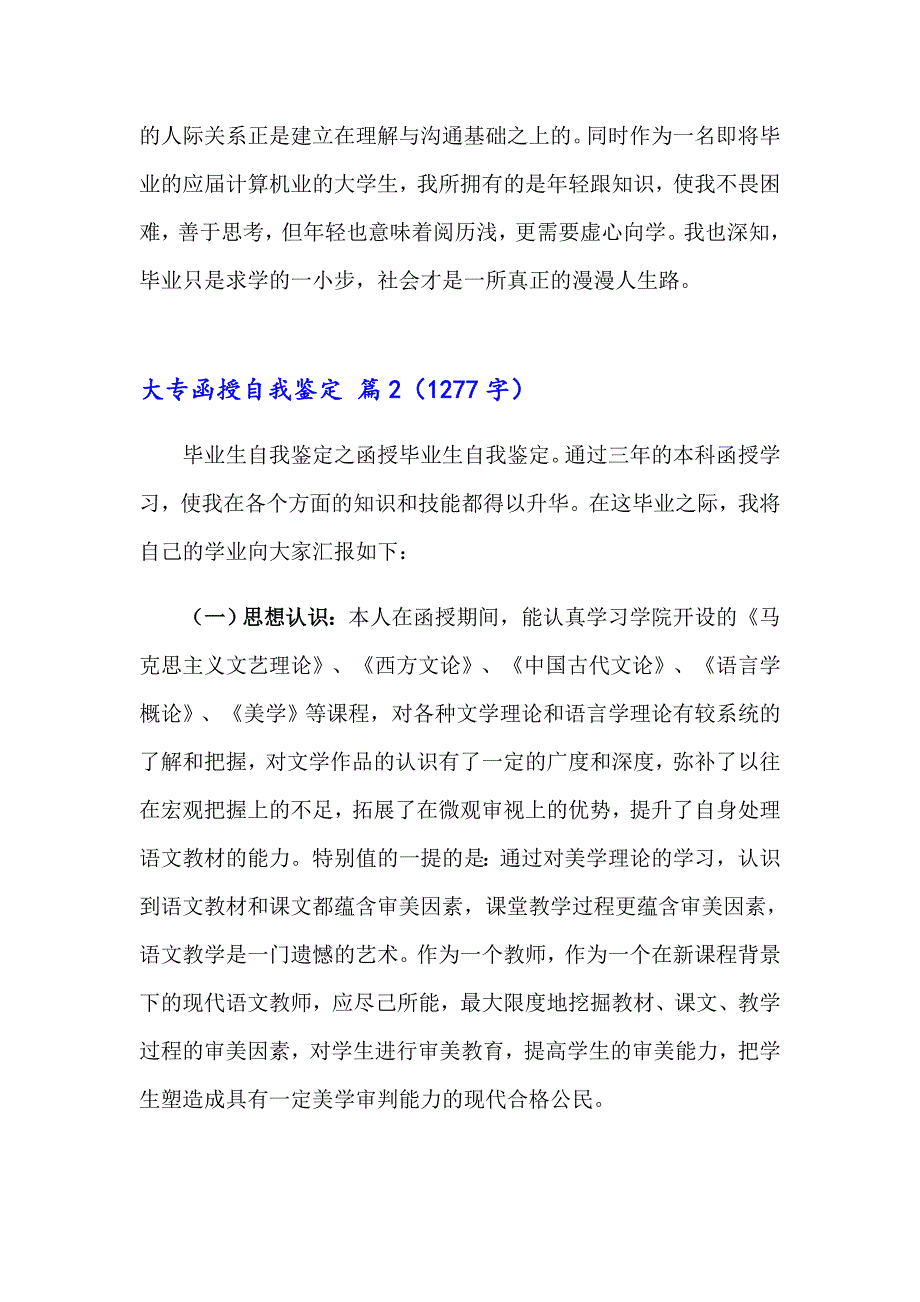 的人际关系正是建立在理解与沟通基础之上的。同时作为一名即将毕业的应届计算机业的大学生，我所拥有的是年轻跟知识，使我不畏困难，善于思考，但年轻也意味着阅历浅，更需要虚心向学。我也深知，毕业只是求学的一小步，社会才是一所真正的漫漫人生路。

大专函授自我鉴定 篇2（1277字）

毕业生自我鉴定之函授毕业生自我鉴定。通过三年的本科函授学习，使我在各个方面的知识和技能都得以升华。在这毕业之际，我将自己的学业向大家汇报如下：

（一）思想认识：本人在函授期间，能认真学习学院开设的《马克思主义文艺理论》、《西方文论》、《中国古代文论》、《语言学概论》、《美学》等课程，对各种文学理论和语言学理论有较系统的了解和把握，对文学作品的认识有了一定的广度和深度，弥补了以往在宏观把握上的不足，拓展了在微观审视上的优势，提升了自身处理语文教材的能力。特别值的一提的是：通过对美学理论的学习，认识到语文教材和课文都蕴含审美因素，课堂教学过程更蕴含审美因素，语文教学是一门遗憾的艺术。作为一个教师，作为一个在新课程背景下的现代语文教师，应尽己所能，最大限度地挖掘教材、课文、教学过程的审美因素，对学生进行审美教育，提高学生的审美能力，把学生塑造成具有一定美学审判能力的现代合格公民。